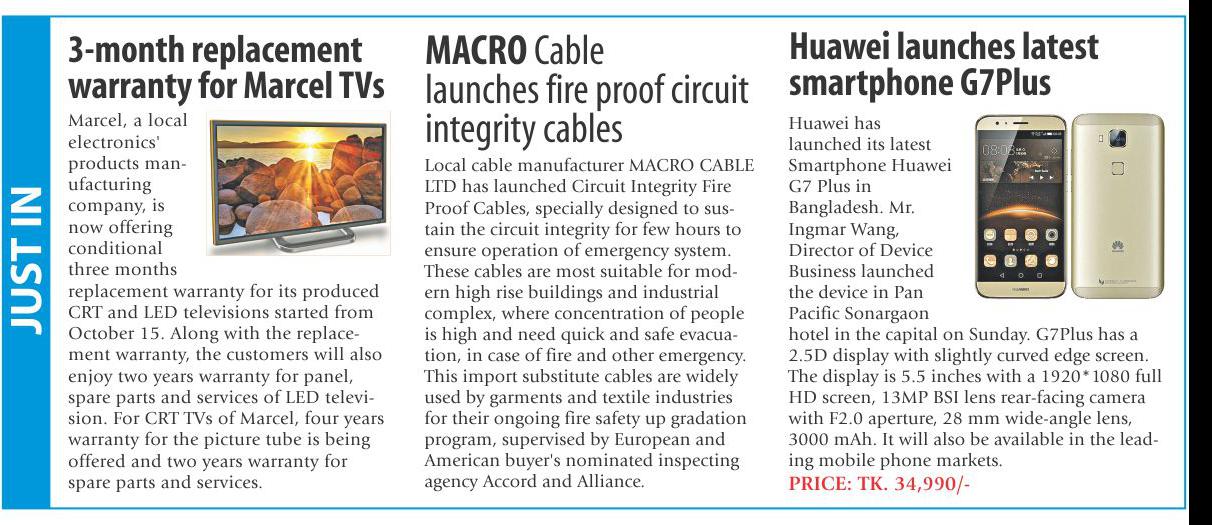 JUST IN

3-month replacement warranty for Marcel TVs

Marcel, a local electronics' products manufacturing company, is now offering conditional three months replacement warranty for its produced CRT and LED televisions started from October 15. Along with the replacement warranty, the customers will also enjoy two years warranty for panel, spare parts and services of LED television. For CRT TVs of Marcel, four years warranty for the picture tube is being offered and two years warranty for spare parts and services.

MACRO Cable launches fire proof circuit integrity cables

Local cable manufacturer MACRO CABLE LTD has launched Circuit Integrity Fire Proof Cables, specially designed to sustain the circuit integrity for few hours to ensure operation of emergency system. These cables are most suitable for modern high rise buildings and industrial complex, where concentration of people is high and need quick and safe evacuation, in case of fire and other emergency. This import substitute cables are widely used by garments and textile industries for their ongoing fire safety up gradation program, supervised by European and American buyer's nominated inspecting agency Accord and Alliance.

Huawei launches latest smartphone G7Plus

Huawei has launched its latest Smartphone Huawei G7 Plus in Bangladesh. Mr. Ingmar Wang, Director of Device Business launched the device in Pan Pacific Sonargaon hotel in the capital on Sunday. G7Plus has a 2.5D display with slightly curved edge screen. The display is 5.5 inches with a 1920*1080 full HD screen, 13MP BSI lens rear-facing camera with F2.0 aperture, 28 mm wide-angle lens, 3000 mAh. It will also be available in the leading mobile phone markets.
PRICE: TK. 34,990/-